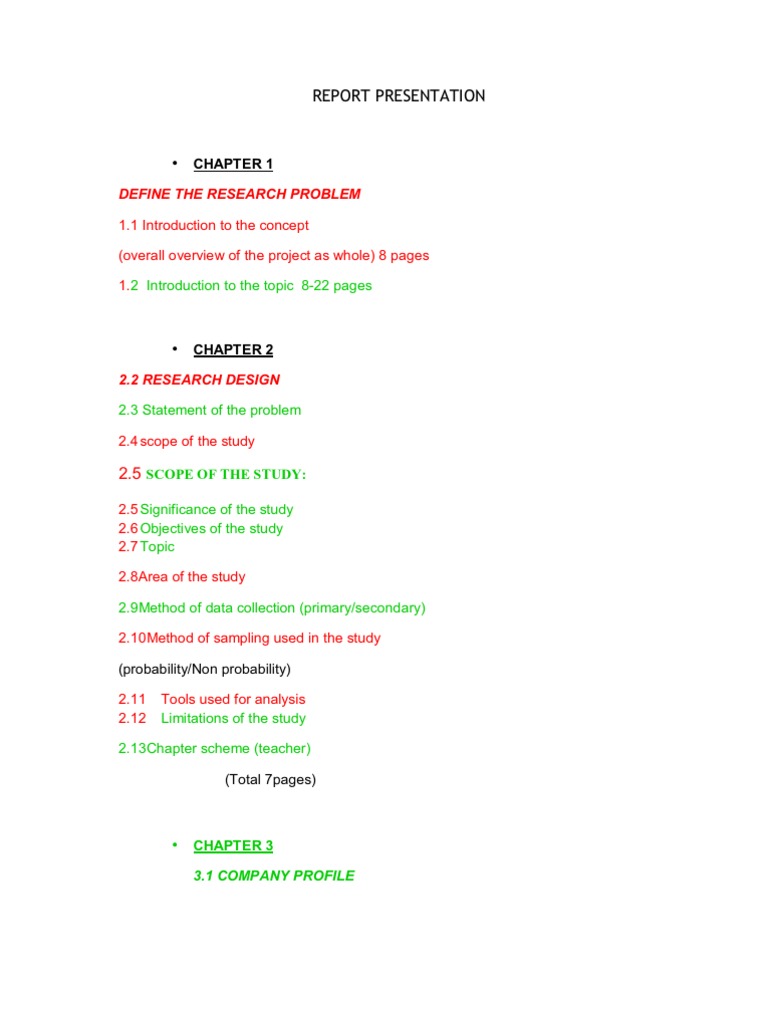 REPORT PRESENTATION

• CHAPTER 1

DEFINE THE RESEARCH PROBLEM

1.1 Introduction to the concept

(overall overview of the project as whole) 8 pages

1.2 Introduction to the topic 8-22 pages

• CHAPTER 2

2.2 RESEARCH DESIGN

2.3 Statement of the problem

2.4 scope of the study

2.5 SCOPE OF THE STUDY:

2.5 Significance of the study
2.6 Objectives of the study
2.7 Topic

2.8Area of the study

2.9Method of data collection (primary/secondary)

2.10Method of sampling used in the study

(probability/Non probability)

2.11 Tools used for analysis
2.12 Limitations of the study

2.13Chapter scheme (teacher)

(Total 7pages)

• CHAPTER 3

3.1 COMPANY PROFILE